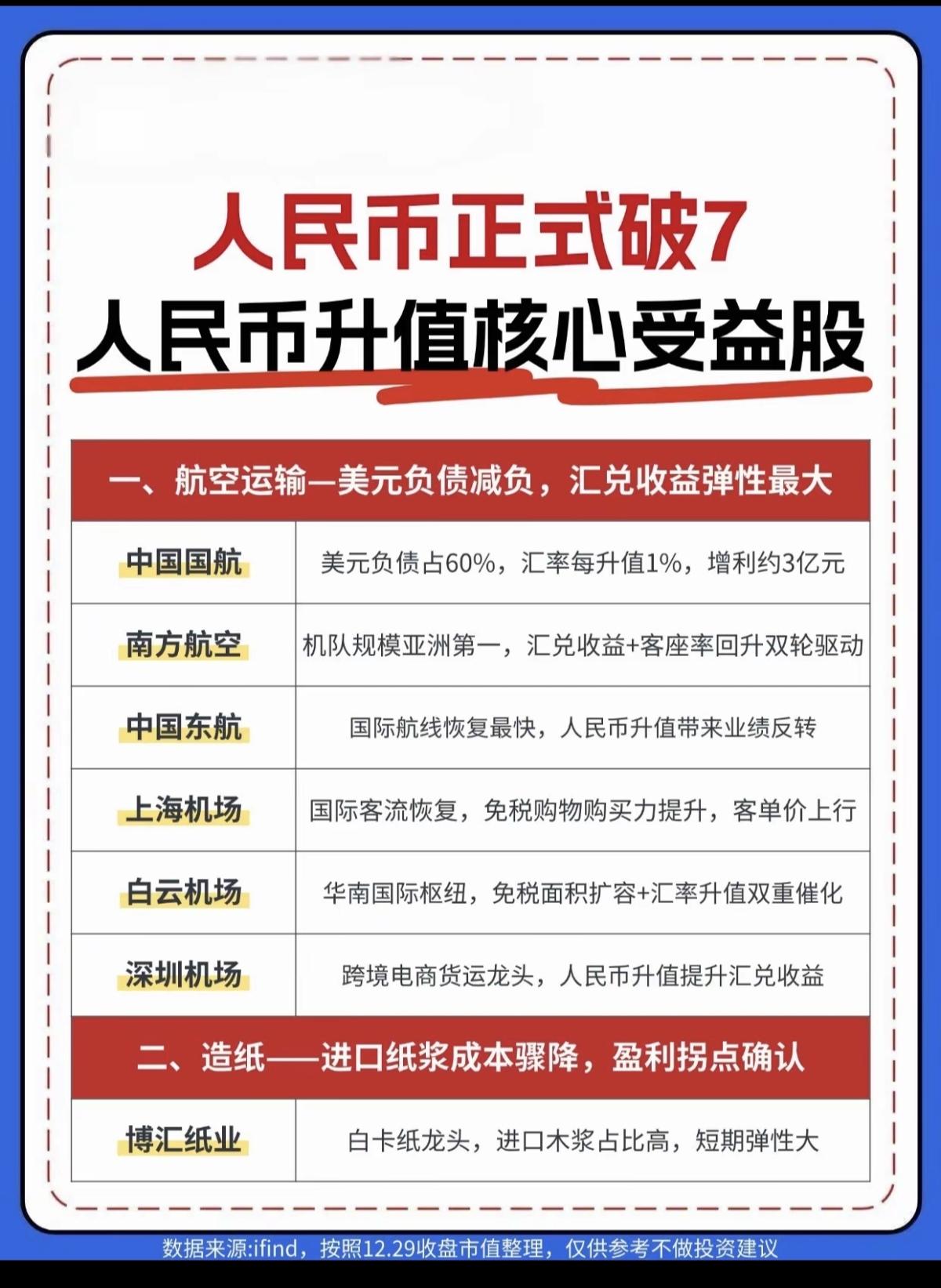 人民币正式破7
人民币升值核心受益股

| 一、航空运输—美元负债减负，汇兑收益弹性最大 | |
|---|---|
| 中国国航 | 美元负债占60%，汇率每升值1%，增利约3亿元 |
| 南方航空 | 机队规模亚洲第一，汇兑收益+客座率回升双轮驱动 |
| 中国东航 | 国际航线恢复最快，人民币升值带来业绩反转 |
| 上海机场 | 国际客流恢复，免税购物购买力提升，客单价上行 |
| 白云机场 | 华南国际枢纽，免税面积扩容+汇率升值双重催化 |
| 深圳机场 | 跨境电商货运龙头，人民币升值提升汇兑收益 |
| 二、造纸——进口纸浆成本骤降，盈利拐点确认 | |
| 博汇纸业 | 白卡纸龙头，进口木浆占比高，短期弹性大 |

数据来源:ifind，按照12.29收盘市值整理，仅供参考不做投资建议